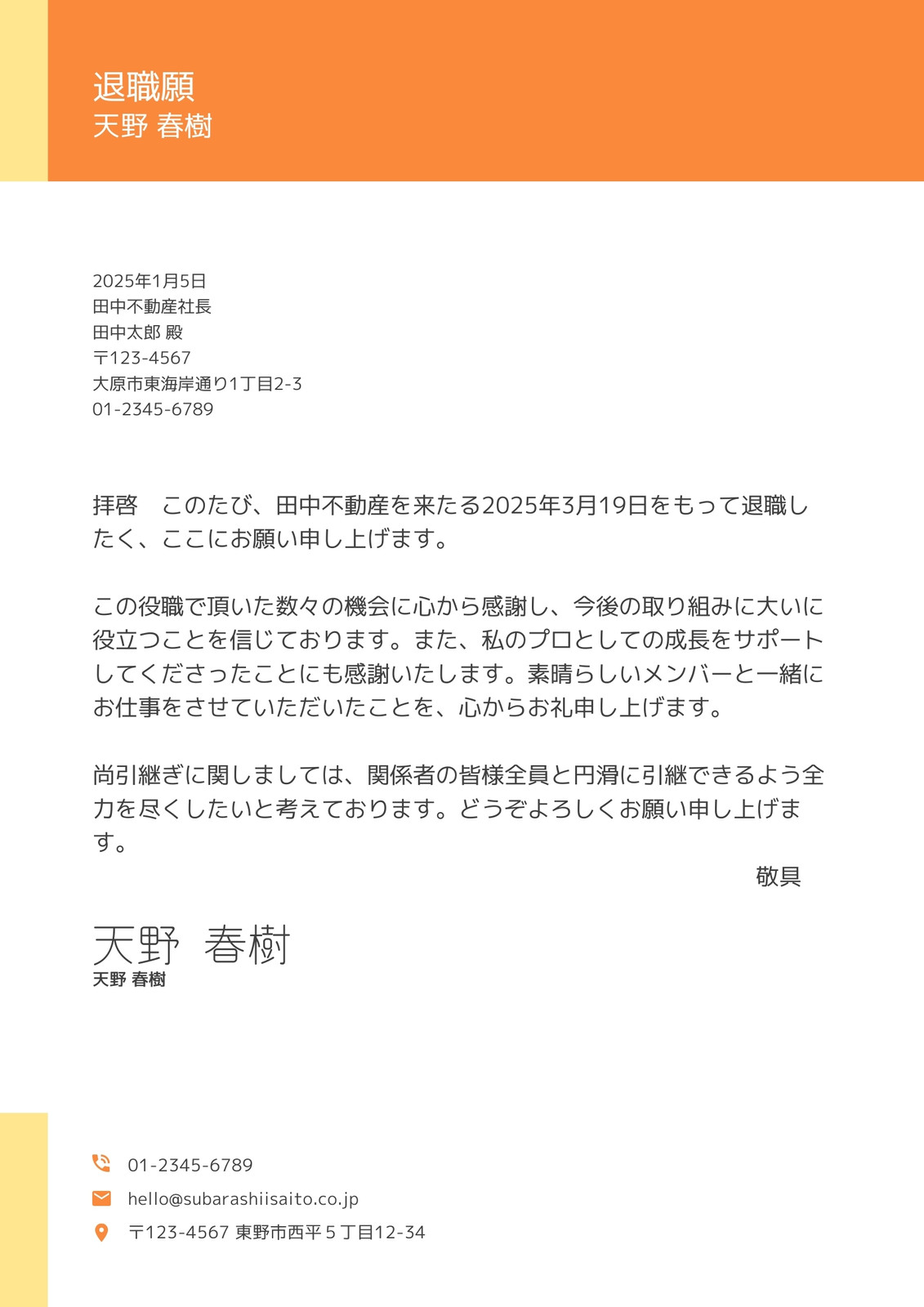 退職願
天野 春樹

2025年1月5日
田中不動産社長
田中太郎 殿
〒123-4567
大原市東海岸通り1丁目2-3
01-2345-6789

拝啓　このたび、田中不動産を来たる2025年3月19日をもって退職したく、ここにお願い申し上げます。

この役職で頂いた数々の機会に心から感謝し、今後の取り組みに大いに役立つことを信じております。また、私のプロとしての成長をサポートしてくださったことにも感謝いたします。素晴らしいメンバーと一緒にお仕事をさせていただいたことを、心からお礼申し上げます。

尚引継ぎに関しましては、関係者の皆様全員と円滑に引継できるよう全力を尽くしたいと考えております。どうぞよろしくお願い申し上げます。

敬具

天野 春樹
天野 春樹

01-2345-6789
hello@subarashiisaito.co.jp
〒123-4567 東野市西平５丁目12-34